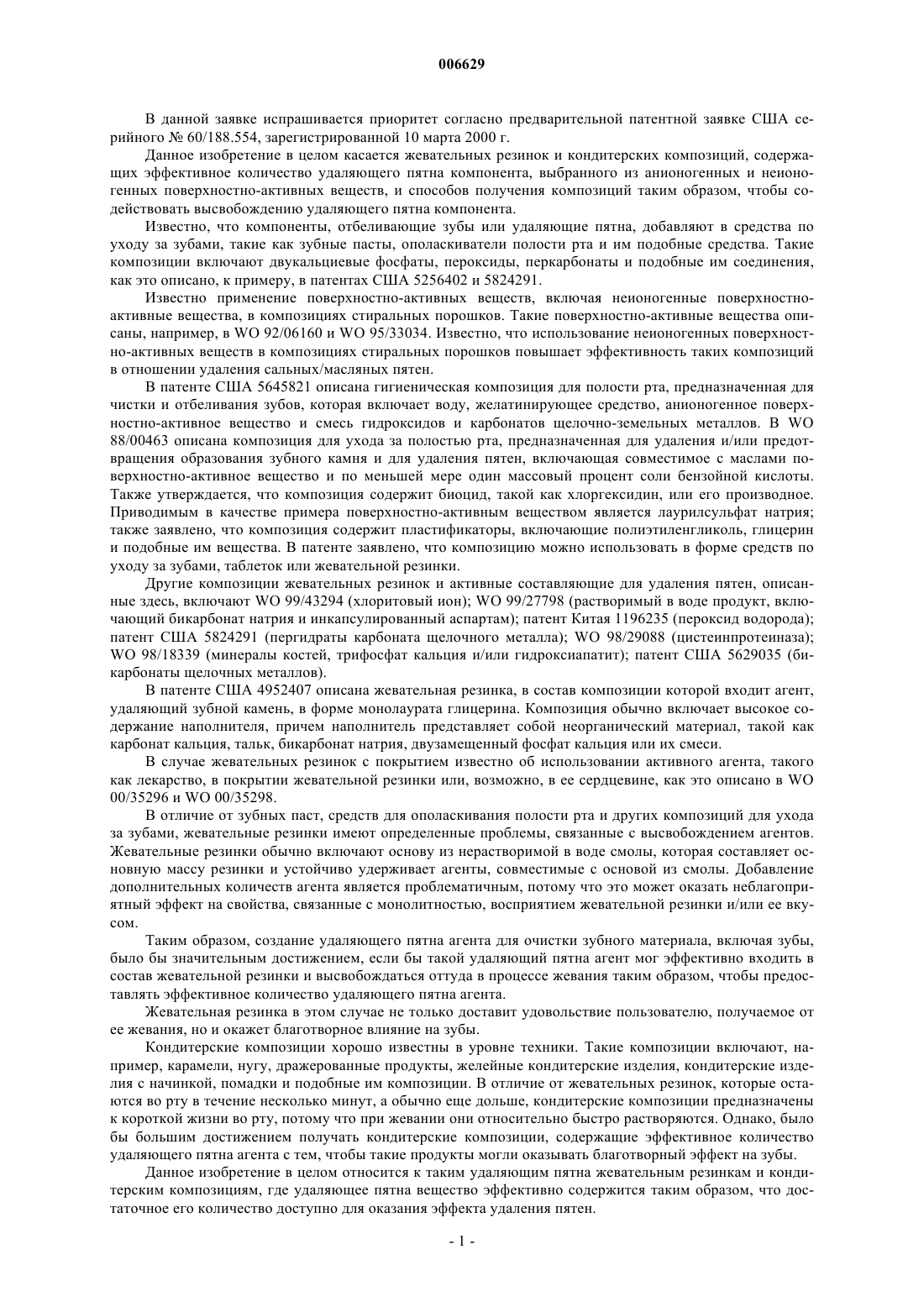 006629

В данной заявке испрашивается приоритет согласно предварительной патентной заявке США серийного № 60/188.554, зарегистрированной 10 марта 2000 г.

Данное изобретение в целом касается жевательных резинок и кондитерских композиций, содержащих эффективное количество удаляющего пятна компонента, выбранного из анионогенных и неионогенных поверхностно-активных веществ, и способов получения композиций таким образом, чтобы содействовать высвобождению удаляющего пятна компонента.

Известно, что компоненты, отбеливающие зубы или удаляющие пятна, добавляют в средства по уходу за зубами, такие как зубные пасты, ополаскиватели полости рта и им подобные средства. Такие композиции включают двукальциевые фосфаты, пероксиды, перкарбонаты и подобные им соединения, как это описано, к примеру, в патентах США 5256402 и 5824291.

Известно применение поверхностно-активных веществ, включая неионогенные поверхностно-активные вещества, в композициях стиральных порошков. Такие поверхностно-активные вещества описаны, например, в WO 92/06160 и WO 95/33034. Известно, что использование неионогенных поверхностно-активных веществ в композициях стиральных порошков повышает эффективность таких композиций в отношении удаления сальных/масляных пятен.

В патенте США 5645821 описана гигиеническая композиция для полости рта, предназначенная для чистки и отбеливания зубов, которая включает воду, желатинирующее средство, анионогенное поверхностно-активное вещество и смесь гидроксидов и карбонатов щелочно-земельных металлов. В WO 88/00463 описана композиция для ухода за полостью рта, предназначенная для удаления и/или предотвращения образования зубного камня и для удаления пятен, включающая совместимое с маслами поверхностно-активное вещество и по меньшей мере один массовый процент соли бензойной кислоты. Также утверждается, что композиция содержит биоцид, такой как хлоргексидин, или его производное. Приводимым в качестве примера поверхностно-активным веществом является лаурилсульфат натрия; также заявлено, что композиция содержит пластификаторы, включающие полиэтиленгликоль, глицерин и подобные им вещества. В патенте заявлено, что композицию можно использовать в форме средств по уходу за зубами, таблеток или жевательной резинки.

Другие композиции жевательных резинок и активные составляющие для удаления пятен, описанные здесь, включают WO 99/43294 (хлоритовый ион); WO 99/27798 (растворимый в воде продукт, включающий бикарбонат натрия и инкапсулированный аспартам); патент Китая 1196235 (пероксид водорода); патент США 5824291 (пергидраты карбоната щелочного металла); WO 98/29088 (цистеинпротеиназа); WO 98/18339 (минералы костей, трифосфат кальция и/или гидроксиапатит); патент США 5629035 (бикарбонаты щелочных металлов).

В патенте США 4952407 описана жевательная резинка, в состав композиции которой входит агент, удаляющий зубной камень, в форме монолаурата глицерина. Композиция обычно включает высокое содержание наполнителя, причем наполнитель представляет собой неорганический материал, такой как карбонат кальция, тальк, бикарбонат натрия, двузамещенный фосфат кальция или их смеси.

В случае жевательных резинок с покрытием известно об использовании активного агента, такого как лекарство, в покрытии жевательной резинки или, возможно, в ее сердцевине, как это описано в WO 00/35296 и WO 00/35298.

В отличие от зубных паст, средств для ополаскивания полости рта и других композиций для ухода за зубами, жевательные резинки имеют определенные проблемы, связанные с высвобождением агентов. Жевательные резинки обычно включают основу из нерастворимой в воде смолы, которая составляет основную массу резинки и устойчиво удерживает агенты, совместимые с основой из смолы. Добавление дополнительных количеств агента является проблематичным, потому что это может оказать неблагоприятный эффект на свойства, связанные с монолитностью, восприятием жевательной резинки и/или ее вкусом.

Таким образом, создание удаляющего пятна агента для очистки зубного материала, включая зубы, было бы значительным достижением, если бы такой удаляющий пятна агент мог эффективно входить в состав жевательной резинки и высвобождаться оттуда в процессе жевания таким образом, чтобы предоставлять эффективное количество удаляющего пятна агента.

Жевательная резинка в этом случае не только доставит удовольствие пользователю, получаемое от ее жевания, но и окажет благотворное влияние на зубы.

Кондитерские композиции хорошо известны в уровне техники. Такие композиции включают, например, карамели, нугу, дражерованные продукты, желейные кондитерские изделия, кондитерские изделия с начинкой, помадки и подобные им композиции. В отличие от жевательных резинок, которые остаются во рту в течение несколько минут, а обычно еще дольше, кондитерские композиции предназначены к короткой жизни во рту, потому что при жевании они относительно быстро растворяются. Однако, было бы большим достижением получать кондитерские композиции, содержащие эффективное количество удаляющего пятна агента с тем, чтобы такие продукты могли оказывать благотворный эффект на зубы.

Данное изобретение в целом относится к таким удаляющим пятна жевательным резинкам и кондитерским композициям, где удаляющее пятна вещество эффективно содержится таким образом, что достаточное его количество доступно для оказания эффекта удаления пятен.

- 1 -